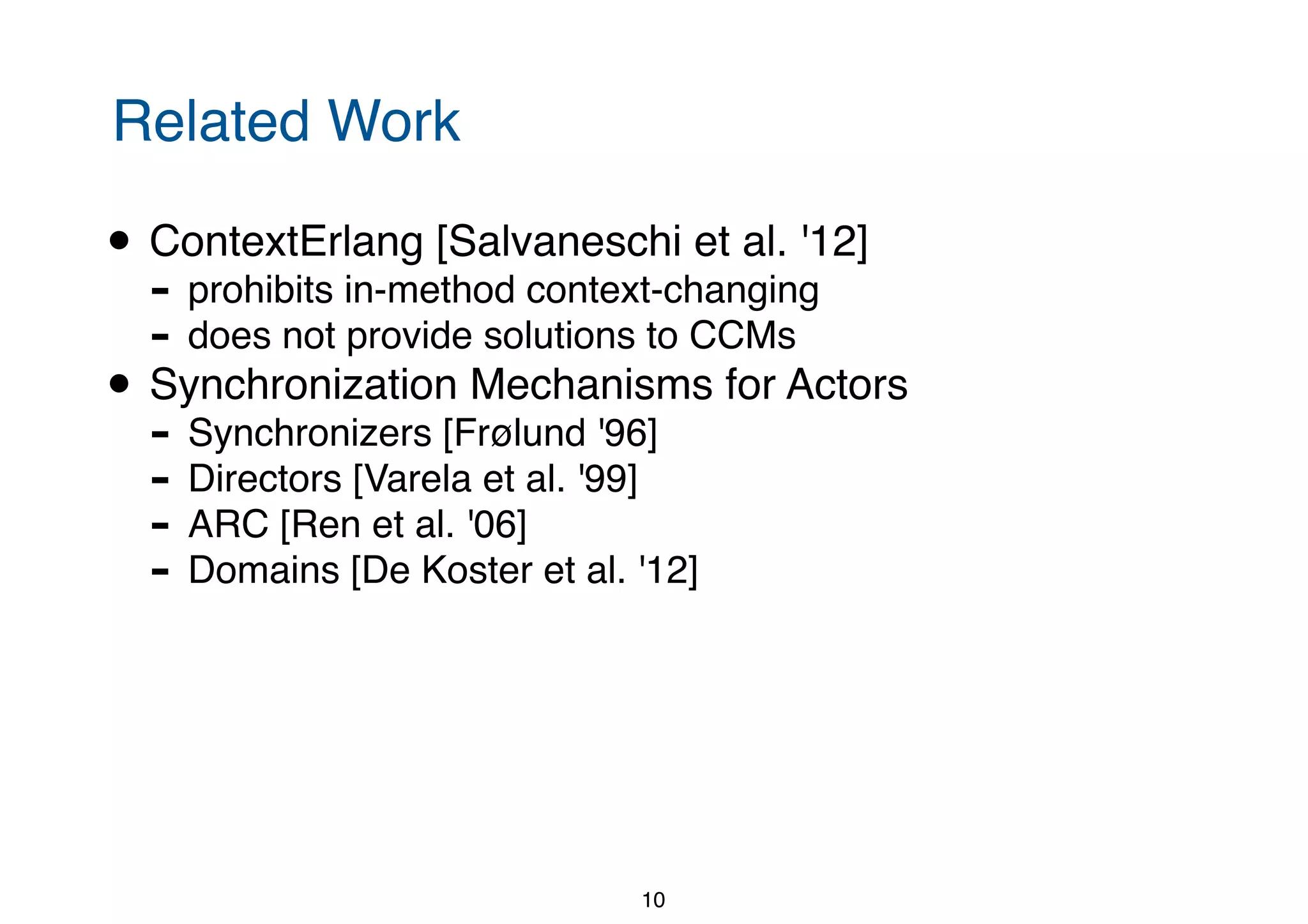 Related Work

• ContextErlang [Salvaneschi et al. '12]
 - prohibits in-method context-changing
 - does not provide solutions to CCMs
• Synchronization Mechanisms for Actors
 - Synchronizers [Frølund '96]
 - Directors [Varela et al. '99]
 - ARC [Ren et al. '06]
 - Domains [De Koster et al. '12]

10